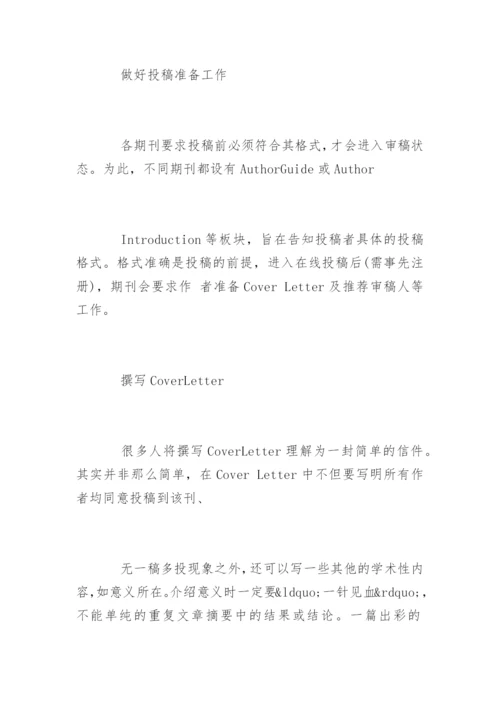 做好投稿准备工作

各期刊要求投稿前必须符合其格式，才会进入审稿状态。为此，不同期刊都设有 AuthorGuide 或 Author

Introduction 等板块，旨在告知投稿者具体的投稿格式。格式准确是投稿的前提，进入在线投稿后(需事先注册)，期刊会要求作 者准备 Cover Letter 及推荐审稿人等工作。

撰写 CoverLetter

很多人将撰写 CoverLetter 理解为一封简单的信件。其实并非那么简单，在 Cover Letter 中不但要写明所有作者均同意投稿到该刊、

无一稿多投现象之外，还可以写一些其他的学术性内容，如意义所在。介绍意义时一定要&ldquo;一针见血&rdquo;，不能单纯的重复文章摘要中的结果或结论。一篇出彩的